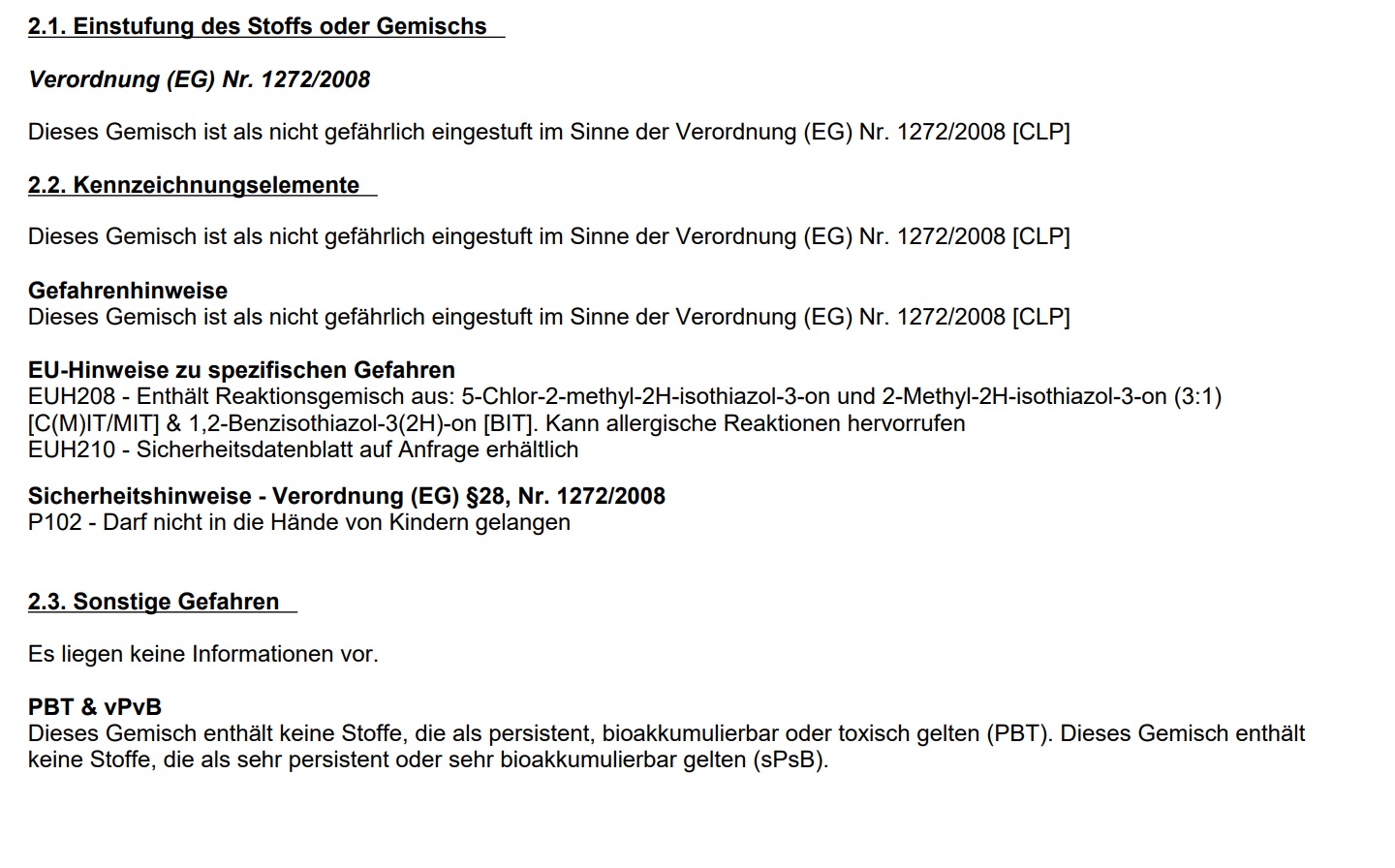 2.1. Einstufung des Stoffs oder Gemischs

Verordnung (EG) Nr. 1272/2008

Dieses Gemisch ist als nicht gefährlich eingestuft im Sinne der Verordnung (EG) Nr. 1272/2008 [CLP]

2.2. Kennzeichnungselemente

Dieses Gemisch ist als nicht gefährlich eingestuft im Sinne der Verordnung (EG) Nr. 1272/2008 [CLP]

Gefahrenhinweise
Dieses Gemisch ist als nicht gefährlich eingestuft im Sinne der Verordnung (EG) Nr. 1272/2008 [CLP]

EU-Hinweise zu spezifischen Gefahren
EUH208 - Enthält Reaktionsgemisch aus: 5-Chlor-2-methyl-2H-isothiazol-3-on und 2-Methyl-2H-isothiazol-3-on (3:1) [C(M)IT/MIT] & 1,2-Benzisothiazol-3(2H)-on [BIT]. Kann allergische Reaktionen hervorrufen
EUH210 - Sicherheitsdatenblatt auf Anfrage erhältlich

Sicherheitshinweise - Verordnung (EG) §28, Nr. 1272/2008
P102 - Darf nicht in die Hände von Kindern gelangen

2.3. Sonstige Gefahren

Es liegen keine Informationen vor.

PBT & vPvB
Dieses Gemisch enthält keine Stoffe, die als persistent, bioakkumulierbar oder toxisch gelten (PBT). Dieses Gemisch enthält keine Stoffe, die als sehr persistent oder sehr bioakkumulierbar gelten (sPsB).